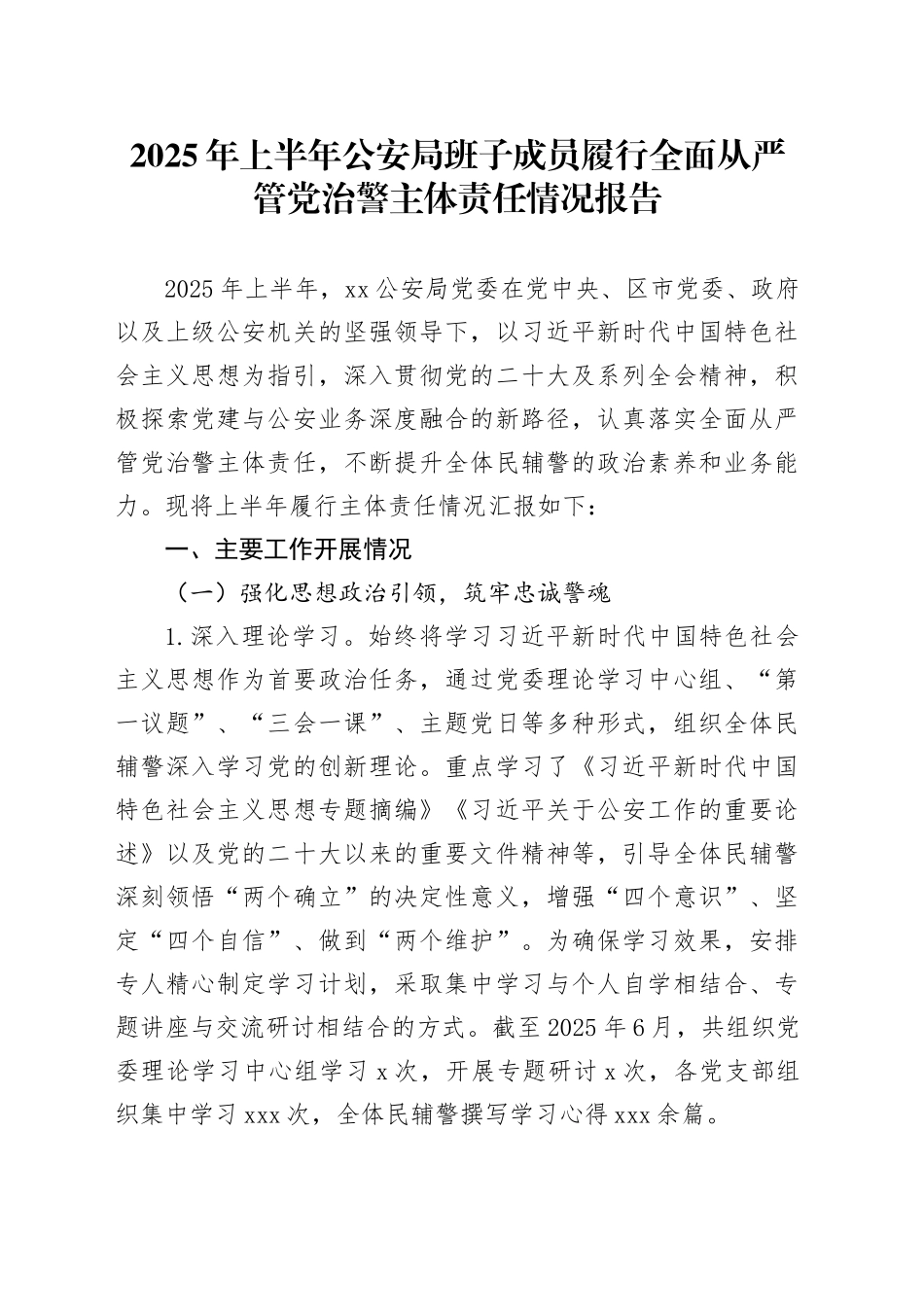 2025年上半年公安局班子成员履行全面从严管党治警主体责任情况报告

2025年上半年，xx公安局党委在党中央、区市党委、政府以及上级公安机关的坚强领导下，以习近平新时代中国特色社会主义思想为指引，深入贯彻党的二十大及系列全会精神，积极探索党建与公安业务深度融合的新路径，认真落实全面从严管党治警主体责任，不断提升全体民辅警的政治素养和业务能力。现将上半年履行主体责任情况汇报如下：

一、主要工作开展情况

（一）强化思想政治引领，筑牢忠诚警魂

1.深入理论学习。始终将学习习近平新时代中国特色社会主义思想作为首要政治任务，通过党委理论学习中心组、“第一议题”、“三会一课”、主题党日等多种形式，组织全体民辅警深入学习党的创新理论。重点学习了《习近平新时代中国特色社会主义思想专题摘编》《习近平关于公安工作的重要论述》以及党的二十大以来的重要文件精神等，引导全体民辅警深刻领悟“两个确立”的决定性意义，增强“四个意识”、坚定“四个自信”、做到“两个维护”。为确保学习效果，安排专人精心制定学习计划，采取集中学习与个人自学相结合、专题讲座与交流研讨相结合的方式。截至2025年6月，共组织党委理论学习中心组学习x次，开展专题研讨x次，各党支部组织集中学习xxx次，全体民辅警撰写学习心得xxx余篇。